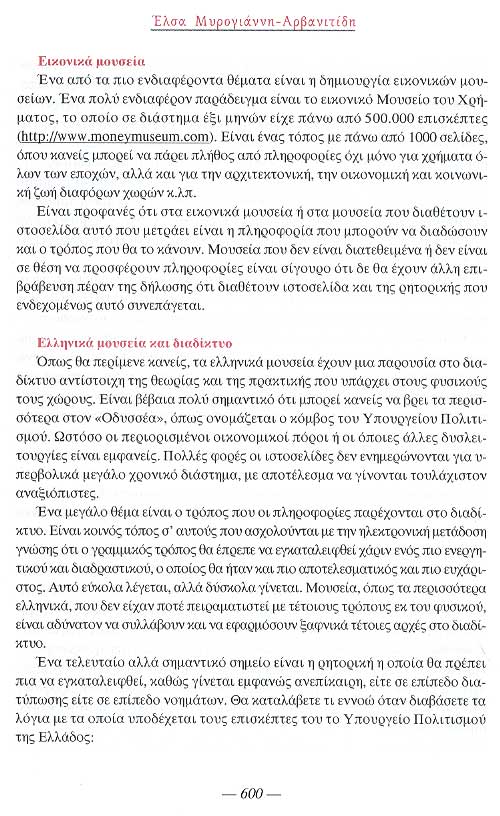 Έλσα Μυρογιάννη-Αρβανιτίδη

Εικονικά μουσεία

Ένα από τα πιο ενδιαφέροντα θέματα είναι η δημιουργία εικονικών μουσείων. Ένα πολύ ενδιαφέρον παράδειγμα είναι το εικονικό Μουσείο του Χρήματος, το οποίο σε διάστημα έξι μηνών είχε πάνω από 500.000 επισκέπτες (http://www.moneymuseum.com). Είναι ένας τόπος με πάνω από 1000 σελίδες, όπου κανείς μπορεί να πάρει πλήθος από πληροφορίες όχι μόνο για χρήματα όλων των εποχών, αλλά και για την αρχιτεκτονική, την οικονομική και κοινωνική ζωή διαφόρων χωρών κ.λπ.

Είναι προφανές ότι στα εικονικά μουσεία ή στα μουσεία που διαθέτουν ιστοσελίδα αυτό που μετράει είναι η πληροφορία που μπορούν να διαδώσουν και ο τρόπος που θα το κάνουν. Μουσεία που δεν είναι διατεθειμένα ή δεν είναι σε θέση να προσφέρουν πληροφορίες είναι σίγουρο ότι δε θα έχουν άλλη επιβράβευση πέραν της δήλωσης ότι διαθέτουν ιστοσελίδα και της ρητορικής που ενδεχομένως αυτό συνεπάγεται.

Ελληνικά μουσεία και διαδίκτυο

Όπως θα περίμενε κανείς, τα ελληνικά μουσεία έχουν μια παρουσία στο διαδίκτυο αντίστοιχη της θεωρίας και της πρακτικής που υπάρχει στους φυσικούς τους χώρους. Είναι βέβαια πολύ σημαντικό ότι μπορεί κανείς να βρει τα περισσότερα στον «Οδυσσέα», όπως ονομάζεται ο κόμβος του Υπουργείου Πολιτισμού. Ωστόσο οι περιορισμένοι οικονομικοί πόροι ή οι όποιες άλλες δυσλειτουργίες είναι εμφανείς. Πολλές φορές οι ιστοσελίδες δεν ενημερώνονται για υπερβολικά μεγάλο χρονικό διάστημα, με αποτέλεσμα να γίνονται τουλάχιστον αναξιόπιστες.

Ένα μεγάλο θέμα είναι ο τρόπος που οι πληροφορίες παρέχονται στο διαδίκτυο. Είναι κοινός τόπος σ' αυτούς που ασχολούνται με την ηλεκτρονική μετάδοση γνώσης ότι ο γραμμικός τρόπος θα έπρεπε να εγκαταλειφθεί χάριν ενός πιο ενεργητικού και διαδραστικού, ο οποίος θα ήταν και πιο αποτελεσματικός και πιο ευχάριστος. Αυτό εύκολα λέγεται, αλλά δύσκολα γίνεται. Μουσεία, όπως τα περισσότερα ελληνικά, που δεν είχαν ποτέ πειραματιστεί με τέτοιους τρόπους εκ του φυσικού, είναι αδύνατον να συλλάβουν και να εφαρμόσουν ξαφνικά τέτοιες αρχές στο διαδίκτυο.

Ένα τελευταίο αλλά σημαντικό σημείο είναι η ρητορική η οποία θα πρέπει πια να εγκαταλειφθεί, καθώς γίνεται εμφανώς ανεπίκαιρη, είτε σε επίπεδο διατύπωσης είτε σε επίπεδο νοημάτων. Θα καταλάβετε τι εννοώ όταν διαβάσετε τα λόγια με τα οποία υποδέχεται τους επισκέπτες του το Υπουργείο Πολιτισμού της Ελλάδος:

— 600 —